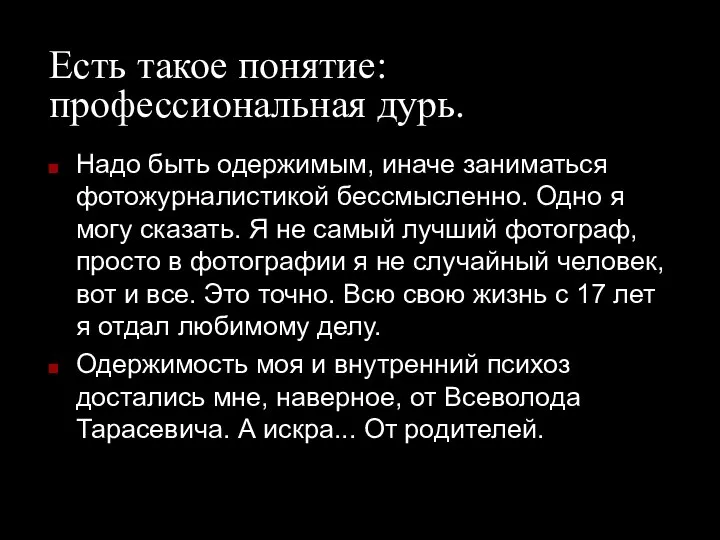 Есть такое понятие: профессиональная дурь.

Надо быть одержимым, иначе заниматься фотожурналистикой бессмысленно. Одно я могу сказать. Я не самый лучший фотограф, просто в фотографии я не случайный человек, вот и все. Это точно. Всю свою жизнь с 17 лет я отдал любимому делу.

Одержимость моя и внутренний психоз достались мне, наверное, от Всеволода Тарасевича. А искра... От родителей.